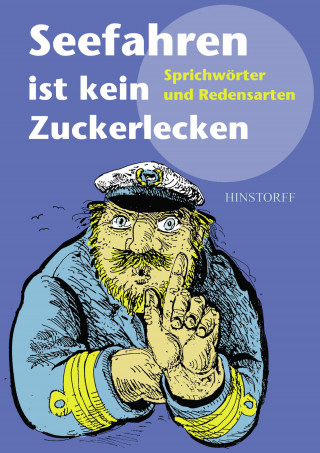 Seefahren ist kein Zuckerlecken

Sprichwörter und Redensarten

HINSTORFF